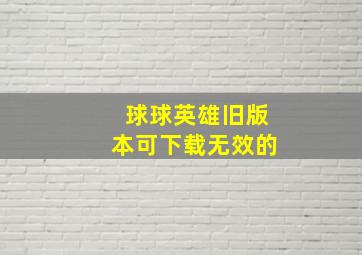 球球英雄旧版本可下载无效的